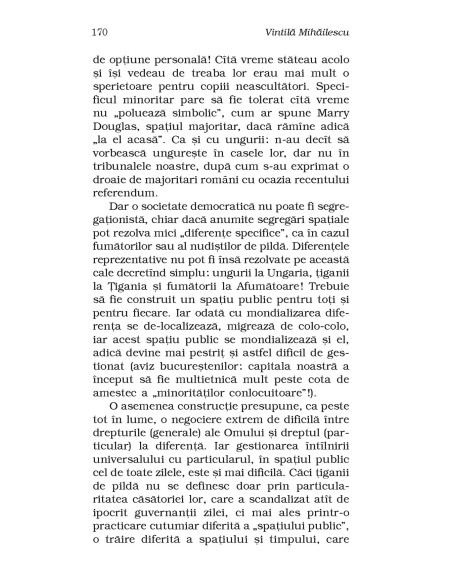 170 Vintilă Mihăilescu

de opțiune personală! Cîtă vreme stăteau acolo și își vedeau de treaba lor erau mai mult o sperietoare pentru copiii neascultători. Specificul minoritar pare să fie tolerat cîtă vreme nu „poluează simbolic", cum ar spune Marry Douglas, spațiul majoritar, dacă rămîne adică „la el acasă". Ca și cu ungurii: n-au decît să vorbească ungurește în casele lor, dar nu în tribunalele noastre, după cum s-au exprimat o droaie de majoritari români cu ocazia recentului referendum.

Dar o societate democratică nu poate fi segregaționistă, chiar dacă anumite segregări spațiale pot rezolva mici „diferențe specifice", ca în cazul fumătorilor sau al nudiștilor de pildă. Diferențele reprezentative nu pot fi însă rezolvate pe această cale decretînd simplu: ungurii la Ungaria, țiganii la Țigania și fumătorii la Afumătoare! Trebuie să fie construit un spațiu public pentru toți și pentru fiecare. Iar odată cu mondializarea diferența se de-localizează, migrează de colo-colo, iar acest spațiu public se mondializează și el, adică devine mai pestriț și astfel dificil de gestionat (aviz bucureștenilor: capitala noastră a început să fie multietnică mult peste cota de amestec a „minorităților conlocuitoare"!).

O asemenea construcție presupune, ca peste tot în lume, o negociere extrem de dificilă între drepturile (generale) ale Omului și dreptul (particular) la diferență. Iar gestionarea întîlnirii universalului cu particularul, în spațiul public cel de toate zilele, este și mai dificilă. Căci țiganii de pildă nu se definesc doar prin particularitatea căsătoriei lor, care a scandalizat atît de ipocrit guvernanții zilei, ci mai ales printr-o practicare cutumiar diferită a „spațiului public", o trăire diferită a spațiului și timpului, care